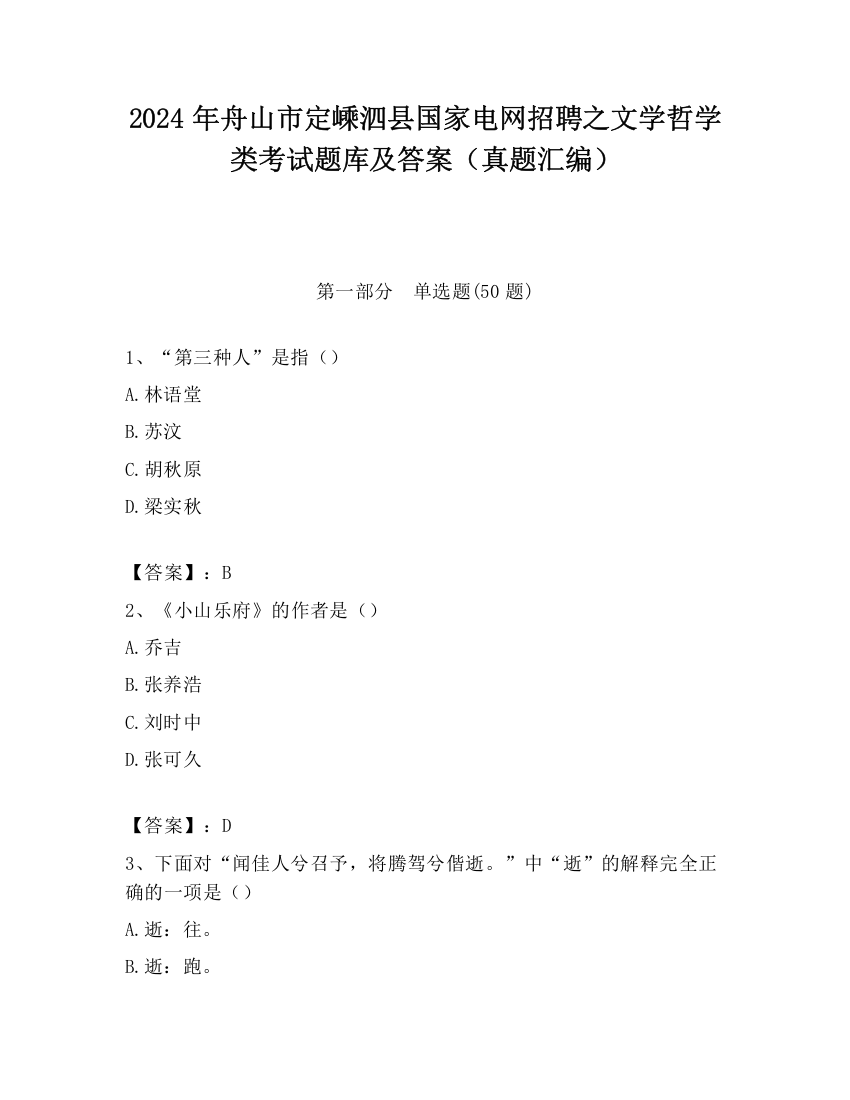 2024 年舟山市定嵊泗县国家电网招聘之文学哲学类考试题库及答案（真题汇编）

第一部分　单选题(50 题)

1、“第三种人”是指（）

A. 林语堂

B. 苏汶

C. 胡秋原

D. 梁实秋

【答案】：B

2、《小山乐府》的作者是（）

A. 乔吉

B. 张养浩

C. 刘时中

D. 张可久

【答案】：D

3、下面对“闻佳人兮召予，将腾驾兮偕逝。”中“逝”的解释完全正确的一项是（）

A. 逝：往。

B. 逝：跑。